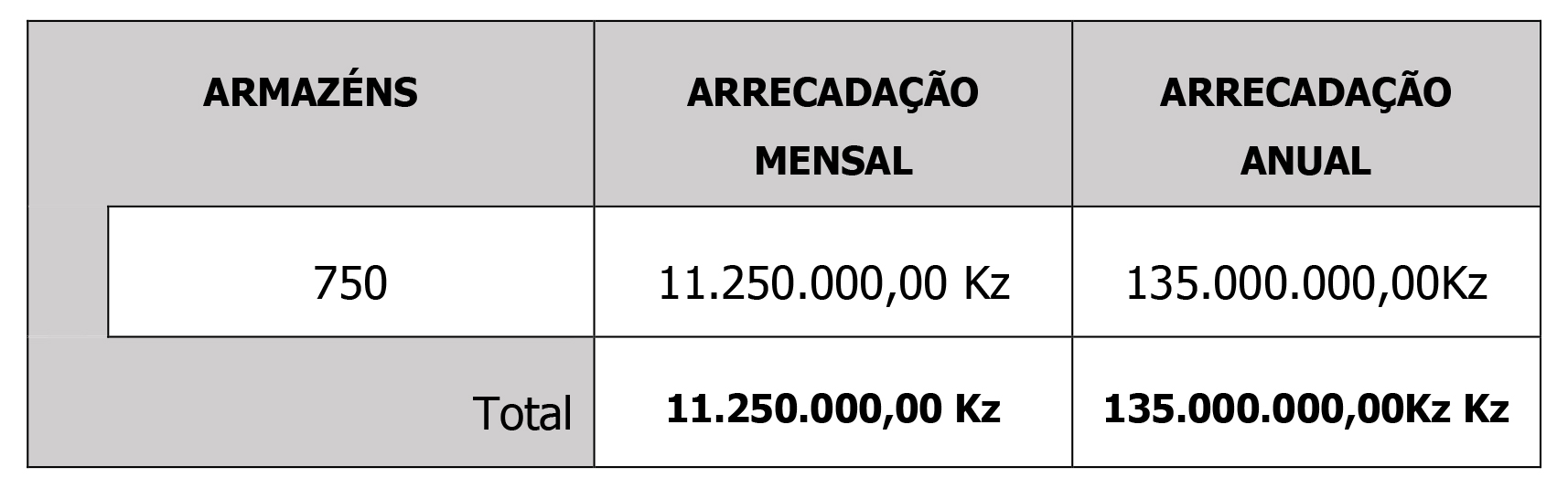 | ARMAZÉNS | ARRECADAÇÃO MENSAL | ARRECADAÇÃO ANUAL |
|---|---|---|
| 750 | 11.250.000,00 Kz | 135.000.000,00Kz |
| Total | 11.250.000,00 Kz | 135.000.000,00Kz Kz |